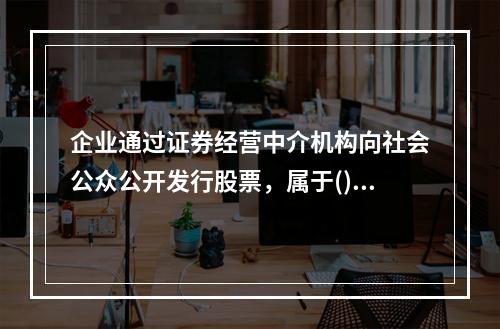 企业通过证券经营中介机构向社会公众公开发行股票，属于()...